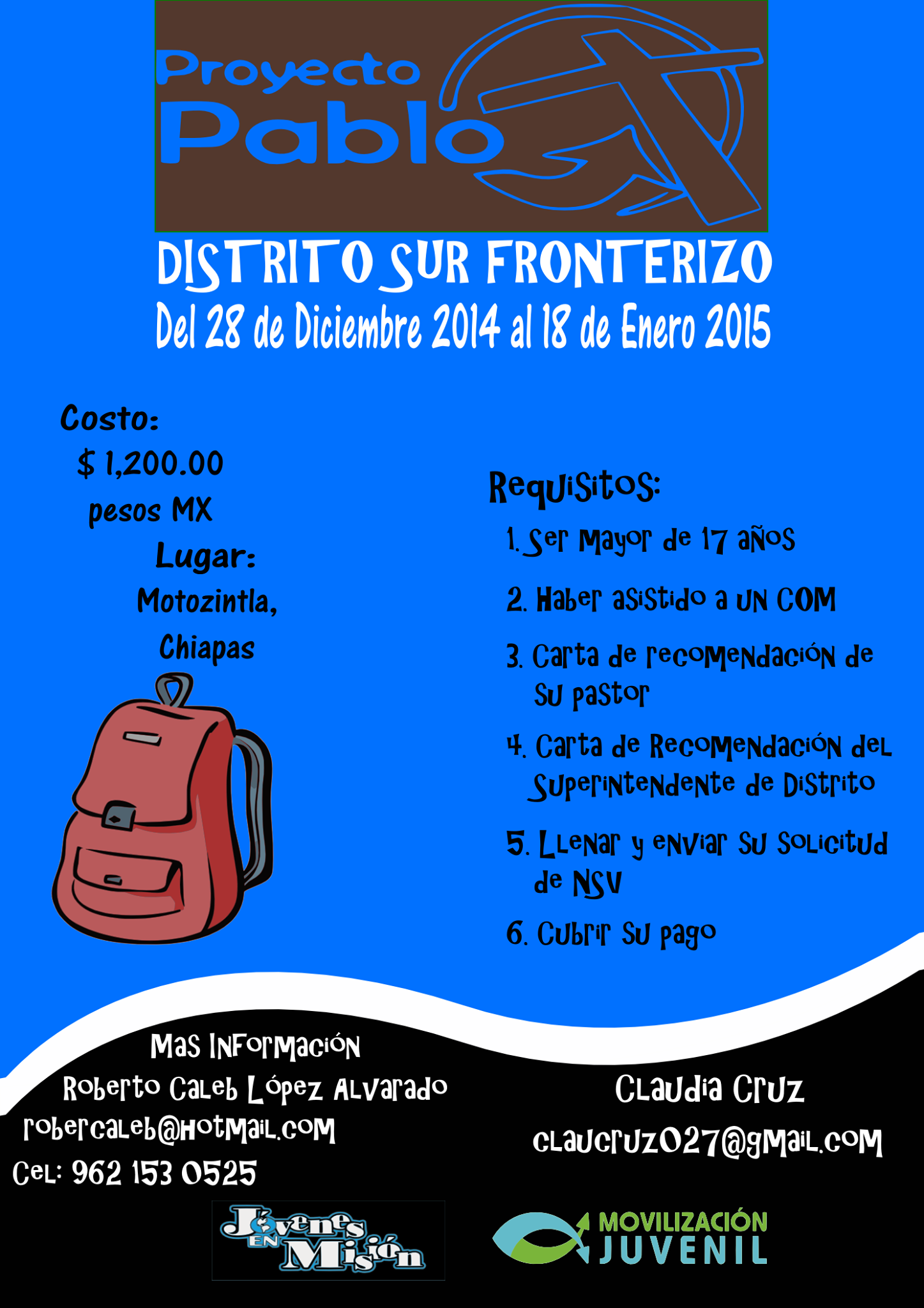 Proyecto
Pablo

DISTRITO SUR FRONTERIZO
Del 28 de Diciembre 2014 al 18 de Enero 2015

Costo:
$ 1,200.00
pesos MX
Lugar:
Motozintla,
Chiapas

Requisitos:
1. Ser Mayor de 17 años
2. Haber asistido a un COM
3. Carta de recomendación de su pastor
4. Carta de Recomendación del Superintendente de Distrito
5. Llenar y enviar su solicitud de NSV
6. Cubrir su pago

Mas Información
Roberto Caleb López Alvarado
robercaleb@hotmail.com
Cel: 962 153 0525

Claudia Cruz
claucruz027@gmail.com

Jóvenes en Misión

MOVILIZACIÓN
JUVENIL